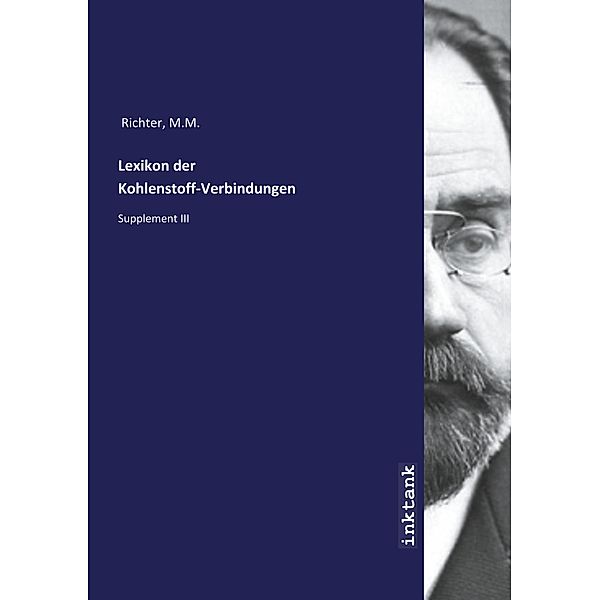 Richter, M.M.

Lexikon der Kohlenstoff-Verbindungen

Supplement III

inktank